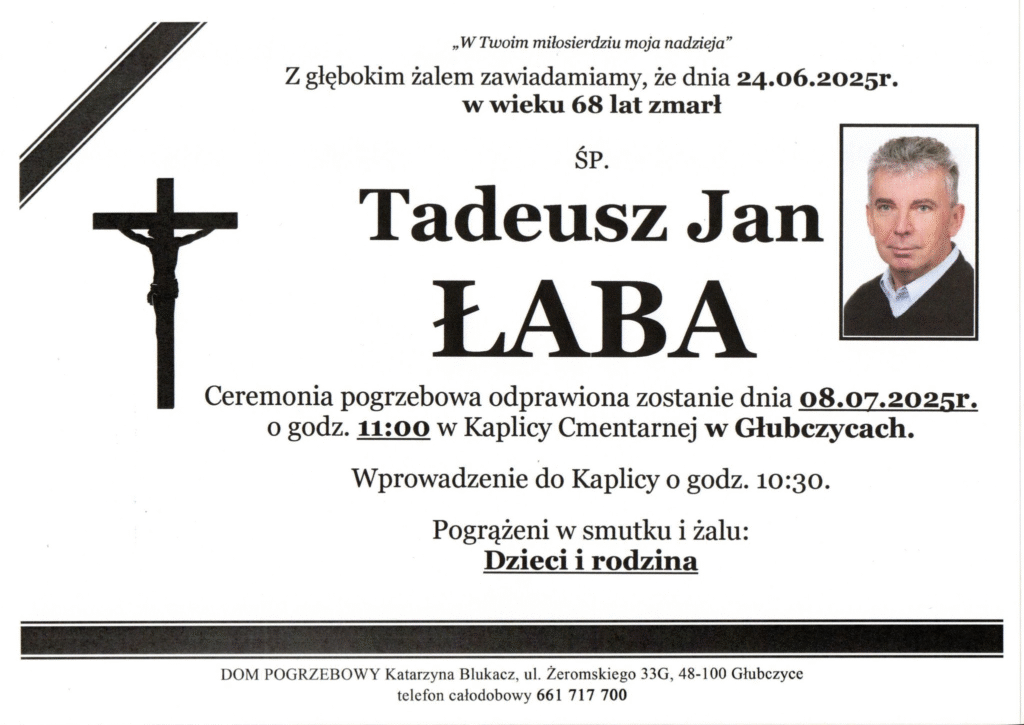 „W Twoim miłosierdziu moja nadzieja"

Z głębokim żalem zawiadamiamy, że dnia 24.06.2025r.
w wieku 68 lat zmarł

ŚP.

Tadeusz Jan

ŁABA

Ceremonia pogrzebowa odprawiona zostanie dnia 08.07.2025r.
o godz. 11:00 w Kaplicy Cmentarnej w Głubczycach.

Wprowadzenie do Kaplicy o godz. 10:30.

Pogrążeni w smutku i żalu:
Dzieci i rodzina

DOM POGRZEBOWY Katarzyna Blukacz, ul. Żeromskiego 33G, 48-100 Głubczyce
telefon całodobowy 661 717 700